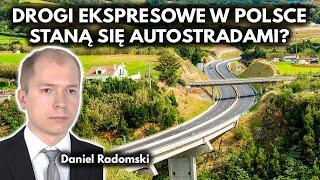 DROGI EKSPRESOWE W POLSCE STANĄ SIĘ AUTOSTRADAMI?

Daniel Radomski